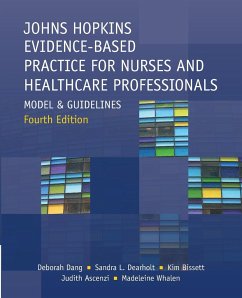 JOHNS HOPKINS EVIDENCE-BASED PRACTICE FOR NURSES AND HEALTHCARE PROFESSIONALS

MODEL & GUIDELINES

Fourth Edition

Deborah Dang ▪ Sandra L. Dearholt ▪ Kim Bissett
Judith Ascenzi ▪ Madeleine Whalen